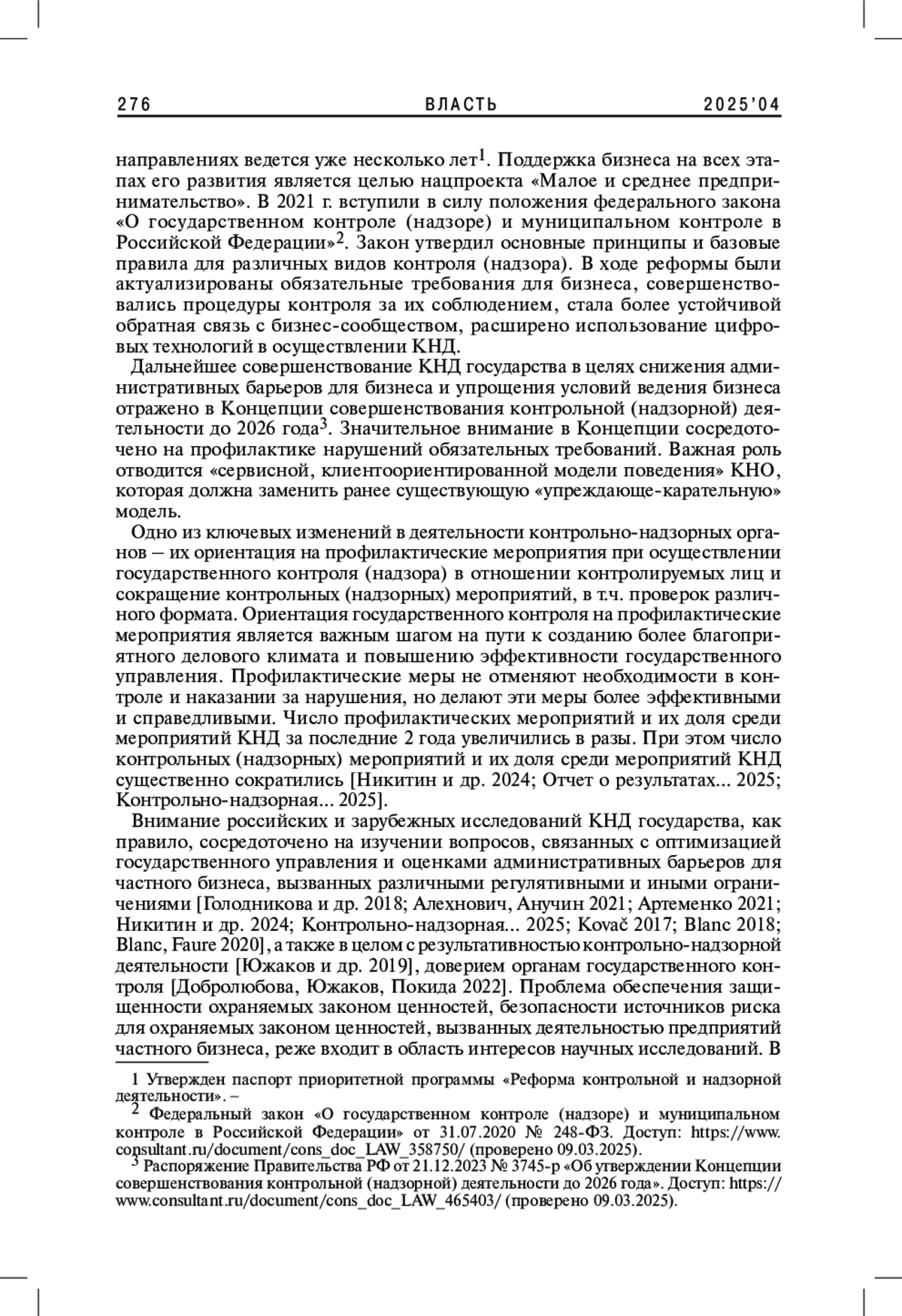 276 ВЛАСТЬ 2025'04

направлениях ведется уже несколько лет$^1$. Поддержка бизнеса на всех этапах его развития является целью нацпроекта «Малое и среднее предпринимательство». В 2021 г. вступили в силу положения федерального закона «О государственном контроле (надзоре) и муниципальном контроле в Российской Федерации»$^2$. Закон утвердил основные принципы и базовые правила для различных видов контроля (надзора). В ходе реформы были актуализированы обязательные требования для бизнеса, совершенствовались процедуры контроля за их соблюдением, стала более устойчивой обратная связь с бизнес-сообществом, расширено использование цифровых технологий в осуществлении КНД.

Дальнейшее совершенствование КНД государства в целях снижения административных барьеров для бизнеса и упрощения условий ведения бизнеса отражено в Концепции совершенствования контрольной (надзорной) деятельности до 2026 года$^3$. Значительное внимание в Концепции сосредоточено на профилактике нарушений обязательных требований. Важная роль отводится «сервисной, клиентоориентированной модели поведения» КНО, которая должна заменить ранее существующую «упреждающе-карательную» модель.

Одно из ключевых изменений в деятельности контрольно-надзорных органов – их ориентация на профилактические мероприятия при осуществлении государственного контроля (надзора) в отношении контролируемых лиц и сокращение контрольных (надзорных) мероприятий, в т.ч. проверок различного формата. Ориентация государственного контроля на профилактические мероприятия является важным шагом на пути к созданию более благоприятного делового климата и повышению эффективности государственного управления. Профилактические меры не отменяют необходимости в контроле и наказании за нарушения, но делают эти меры более эффективными и справедливыми. Число профилактических мероприятий и их доля среди мероприятий КНД за последние 2 года увеличились в разы. При этом число контрольных (надзорных) мероприятий и их доля среди мероприятий КНД существенно сократились [Никитин и др. 2024; Отчет о результатах... 2025; Контрольно-надзорная... 2025].

Внимание российских и зарубежных исследований КНД государства, как правило, сосредоточено на изучении вопросов, связанных с оптимизацией государственного управления и оценками административных барьеров для частного бизнеса, вызванных различными регулятивными и иными ограничениями [Голодникова и др. 2018; Алехнович, Анучин 2021; Артеменко 2021; Никитин и др. 2024; Контрольно-надзорная... 2025; Kovač 2017; Blanc 2018; Blanc, Faure 2020], а также в целом с результативностью контрольно-надзорной деятельности [Южаков и др. 2019], доверием органам государственного контроля [Добролюбова, Южаков, Покида 2022]. Проблема обеспечения защищенности охраняемых законом ценностей, безопасности источников риска для охраняемых законом ценностей, вызванных деятельностью предприятий частного бизнеса, реже входит в область интересов научных исследований. В

1 Утвержден паспорт приоритетной программы «Реформа контрольной и надзорной деятельности». –

$^2$ Федеральный закон «О государственном контроле (надзоре) и муниципальном контроле в Российской Федерации» от 31.07.2020 № 248-ФЗ. Доступ: https://www.consultant.ru/document/cons_doc_LAW_358750/ (проверено 09.03.2025).

$^3$ Распоряжение Правительства РФ от 21.12.2023 № 3745-р «Об утверждении Концепции совершенствования контрольной (надзорной) деятельности до 2026 года». Доступ: https://www.consultant.ru/document/cons_doc_LAW_465403/ (проверено 09.03.2025).